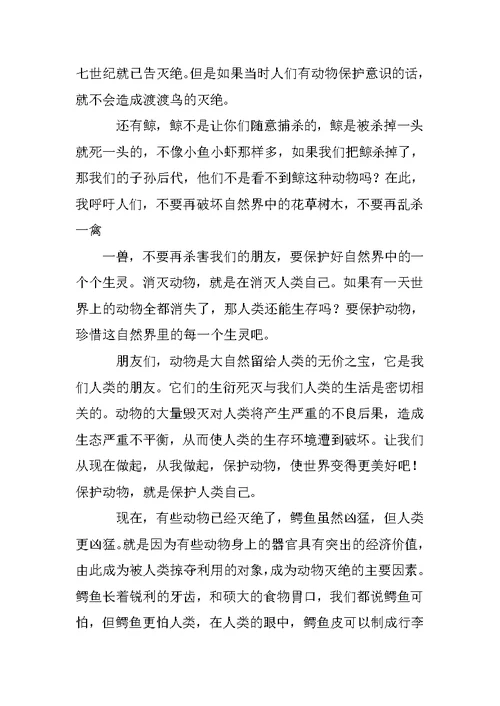 七世纪就已告灭绝。但是如果当时人们有动物保护意识的话，就不会造成渡渡鸟的灭绝。

还有鲸，鲸不是让你们随意捕杀的，鲸是被杀掉一头就死一头的，不像小鱼小虾那样多，如果我们把鲸杀掉了，那我们的子孙后代，他们不是看不到鲸这种动物吗？在此，我呼吁人们，不要再破坏自然界中的花草树木，不要再乱杀一禽

一兽，不要再杀害我们的朋友，要保护好自然界中的一个个生灵。消灭动物，就是在消灭人类自己。如果有一天世界上的动物全都消失了，那人类还能生存吗？要保护动物，珍惜这自然界里的每一个生灵吧。

朋友们，动物是大自然留给人类的无价之宝，它是我们人类的朋友。它们的生衍死灭与我们人类的生活是密切相关的。动物的大量毁灭对人类将产生严重的不良后果，造成生态严重不平衡，从而使人类的生存环境遭到破坏。让我们从现在做起，从我做起，保护动物，使世界变得更美好吧！保护动物，就是保护人类自己。

现在，有些动物已经灭绝了，鳄鱼虽然凶猛，但人类更凶猛。就是因为有些动物身上的器官具有突出的经济价值，由此成为被人类掠夺利用的对象，成为动物灭绝的主要因素。鳄鱼长着锐利的牙齿，和硕大的食物胃口，我们都说鳄鱼可怕，但鳄鱼更怕人类，在人类的眼中，鳄鱼皮可以制成行李